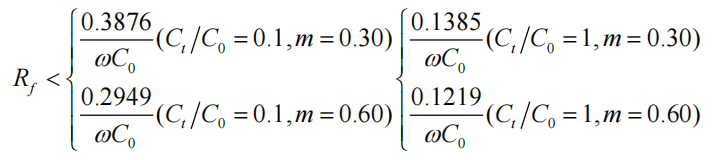 $R_f < \begin{cases} \frac{0.3876}{\omega C_0}(C_t/C_0 = 0.1, m = 0.30) \\ \frac{0.2949}{\omega C_0}(C_t/C_0 = 0.1, m = 0.60) \end{cases} \begin{cases} \frac{0.1385}{\omega C_0}(C_t/C_0 = 1, m = 0.30) \\ \frac{0.1219}{\omega C_0}(C_t/C_0 = 1, m = 0.60) \end{cases}$